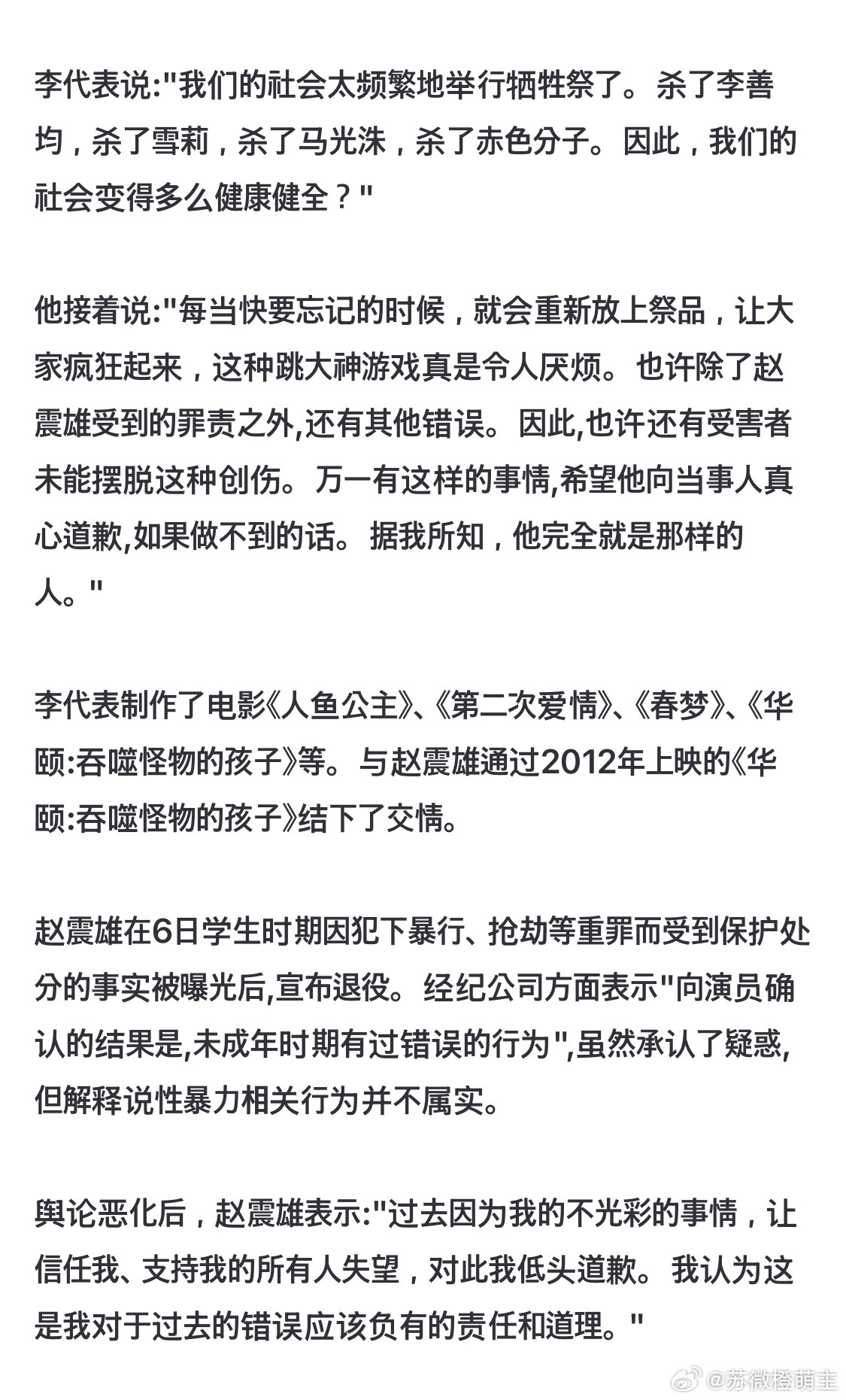 李代表说:"我们的社会太频繁地举行牺牲祭了。杀了李善均，杀了雪莉，杀了马光洙，杀了赤色分子。因此，我们的社会变得多么健康健全？"

他接着说:"每当快要忘记的时候，就会重新放上祭品，让大家疯狂起来，这种跳大神游戏真是令人厌烦。也许除了赵震雄受到的罪责之外,还有其他错误。因此,也许还有受害者未能摆脱这种创伤。万一有这样的事情,希望他向当事人真心道歉,如果做不到的话。据我所知，他完全就是那样的人。"

李代表制作了电影《人鱼公主》、《第二次爱情》、《春梦》、《华颐:吞噬怪物的孩子》等。与赵震雄通过2012年上映的《华颐:吞噬怪物的孩子》结下了交情。

赵震雄在6日学生时期因犯下暴行、抢劫等重罪而受到保护处分的事实被曝光后,宣布退役。经纪公司方面表示"向演员确认的结果是,未成年时期有过错误的行为",虽然承认了疑惑,但解释说性暴力相关行为并不属实。

舆论恶化后，赵震雄表示:"过去因为我的不光彩的事情，让信任我、支持我的所有人失望，对此我低头道歉。我认为这是我对于过去的错误应该负有的责任和道理。"

@苏微橙萌主